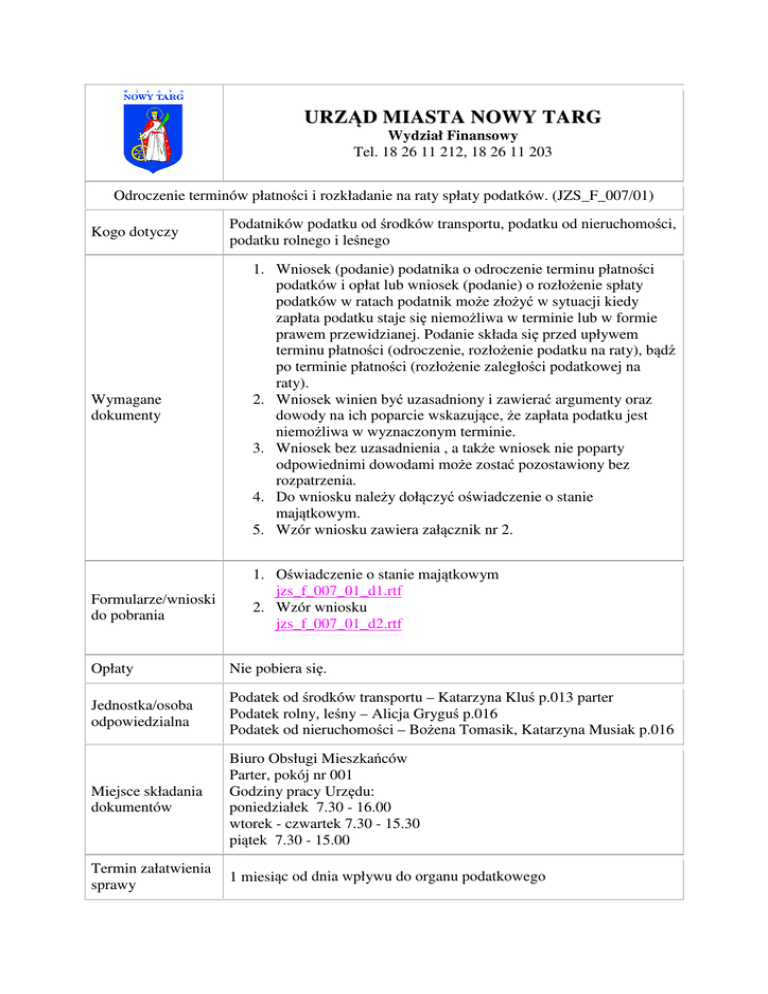 NOWY TARG

URZĄD MIASTA NOWY TARG
Wydział Finansowy
Tel. 18 26 11 212, 18 26 11 203

Odroczenie terminów płatności i rozkładanie na raty spłaty podatków. (JZS_F_007/01)

| | |
|---|---|
| Kogo dotyczy | Podatników podatku od środków transportu, podatku od nieruchomości, podatku rolnego i leśnego |
| Wymagane dokumenty | 1. Wniosek (podanie) podatnika o odroczenie terminu płatności podatków i opłat lub wniosek (podanie) o rozłożenie spłaty podatków w ratach podatnik może złożyć w sytuacji kiedy zapłata podatku staje się niemożliwa w terminie lub w formie prawem przewidzianej. Podanie składa się przed upływem terminu płatności (odroczenie, rozłożenie podatku na raty), bądź po terminie płatności (rozłożenie zaległości podatkowej na raty). 2. Wniosek winien być uzasadniony i zawierać argumenty oraz dowody na ich poparcie wskazujące, że zapłata podatku jest niemożliwa w wyznaczonym terminie. 3. Wniosek bez uzasadnienia , a także wniosek nie poparty odpowiednimi dowodami może zostać pozostawiony bez rozpatrzenia. 4. Do wniosku należy dołączyć oświadczenie o stanie majątkowym. 5. Wzór wniosku zawiera załącznik nr 2. |
| Formularze/wnioski do pobrania | 1. Oświadczenie o stanie majątkowym jzs_f_007_01_d1.rtf 2. Wzór wniosku jzs_f_007_01_d2.rtf |
| Opłaty | Nie pobiera się. |
| Jednostka/osoba odpowiedzialna | Podatek od środków transportu – Katarzyna Kluś p.013 parter Podatek rolny, leśny – Alicja Gryguś p.016 Podatek od nieruchomości – Bożena Tomasik, Katarzyna Musiak p.016 |
| Miejsce składania dokumentów | Biuro Obsługi Mieszkańców Parter, pokój nr 001 Godziny pracy Urzędu: poniedziałek 7.30 - 16.00 wtorek - czwartek 7.30 - 15.30 piątek 7.30 - 15.00 |
| Termin załatwienia sprawy | 1 miesiąc od dnia wpływu do organu podatkowego |